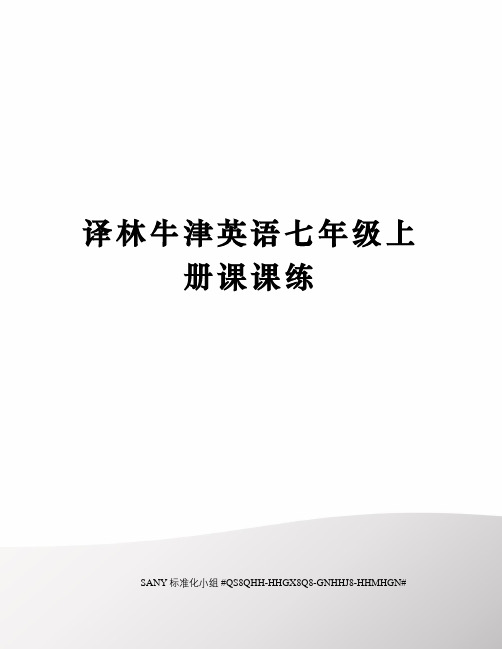 译林牛津英语七年级上册课课练

SANY 标准化小组 #QS8QHH-HHGX8Q8-GNHHJ8-HHMHGN#